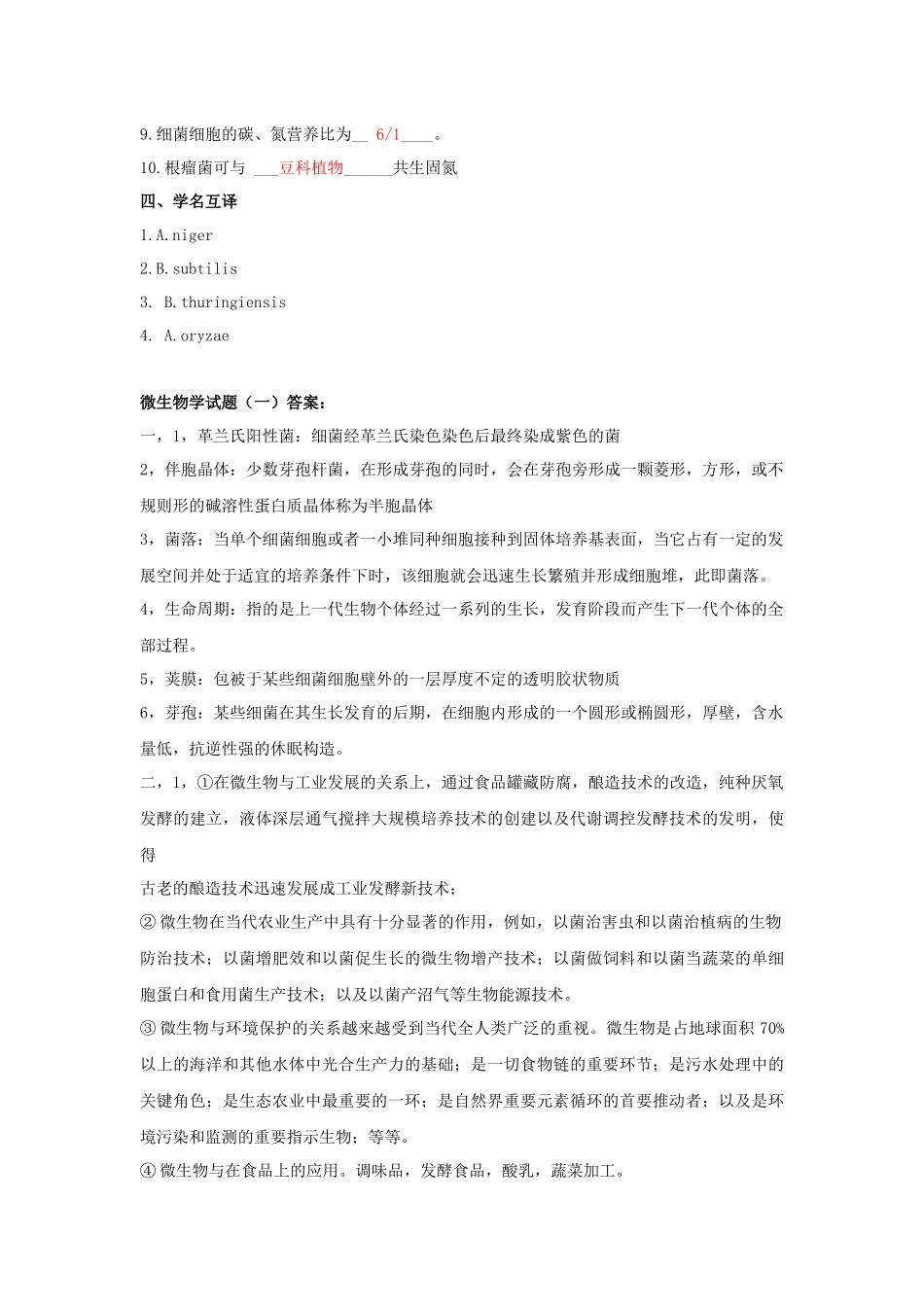 9.细菌细胞的碳、氮营养比为__ 6/1____。

10.根瘤菌可与 ___豆科植物______共生固氮

四、学名互译

1.A.niger

2.B.subtilis

3. B.thuringiensis

4. A.oryzae

微生物学试题（一）答案：

一，1，革兰氏阳性菌：细菌经革兰氏染色染色后最终染成紫色的菌

2，伴胞晶体：少数芽孢杆菌，在形成芽孢的同时，会在芽孢旁形成一颗菱形，方形，或不规则形的碱溶性蛋白质晶体称为半胞晶体

3，菌落：当单个细菌细胞或者一小堆同种细胞接种到固体培养基表面，当它占有一定的发展空间并处于适宜的培养条件下时，该细胞就会迅速生长繁殖并形成细胞堆，此即菌落。

4，生命周期：指的是上一代生物个体经过一系列的生长，发育阶段而产生下一代个体的全部过程。

5，荚膜：包被于某些细菌细胞壁外的一层厚度不定的透明胶状物质

6，芽孢：某些细菌在其生长发育的后期，在细胞内形成的一个圆形或椭圆形，厚壁，含水量低，抗逆性强的休眠构造。

二，1，①在微生物与工业发展的关系上，通过食品罐藏防腐，酿造技术的改造，纯种厌氧发酵的建立，液体深层通气搅拌大规模培养技术的创建以及代谢调控发酵技术的发明，使得

古老的酿造技术迅速发展成工业发酵新技术；

② 微生物在当代农业生产中具有十分显著的作用，例如，以菌治害虫和以菌治植病的生物防治技术；以菌增肥效和以菌促生长的微生物增产技术；以菌做饲料和以菌当蔬菜的单细胞蛋白和食用菌生产技术；以及以菌产沼气等生物能源技术。

③ 微生物与环境保护的关系越来越受到当代全人类广泛的重视。微生物是占地球面积 70%以上的海洋和其他水体中光合生产力的基础；是一切食物链的重要环节；是污水处理中的关键角色；是生态农业中最重要的一环；是自然界重要元素循环的首要推动者；以及是环境污染和监测的重要指示生物；等等。

④ 微生物与在食品上的应用。调味品，发酵食品，酸乳，蔬菜加工。